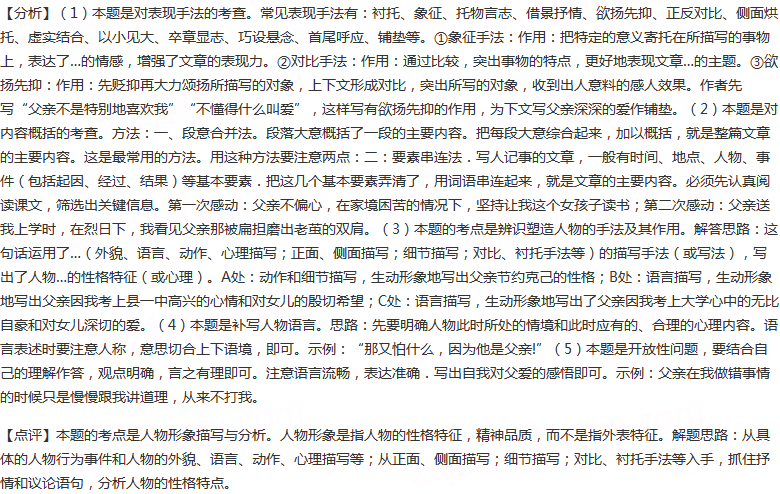 【分析】（1）本题是对表现手法的考查。常见表现手法有：衬托、象征、托物言志、借景抒情、欲扬先抑、正反对比、侧面烘托、虚实结合、以小见大、卒章显志、巧设悬念、首尾呼应、铺垫等。①象征手法：作用：把特定的意义寄托在所描写的事物上，表达了...的情感，增强了文章的表现力。②对比手法：作用：通过比较，突出事物的特点，更好地表现文章...的主题。③欲扬先抑：作用：先贬抑再大力颂扬所描写的对象，上下文形成对比，突出所写的对象，收到出人意料的感人效果。作者先写“父亲不是特别地喜欢我”“不懂得什么叫爱”，这样写有欲扬先抑的作用，为下文写父亲深深的爱作铺垫。（2）本题是对内容概括的考查。方法：一、段意合并法。段落大意概括了一段的主要内容。把每段大意综合起来，加以概括，就是整篇文章的主要内容。这是最常用的方法。用这种方法要注意两点：二：要素串连法．写人记事的文章，一般有时间、地点、人物、事件（包括起因、经过、结果）等基本要素．把这几个基本要素弄清了，用词语串连起来，就是文章的主要内容。必须先认真阅读课文，筛选出关键信息。第一次感动：父亲不偏心，在家境困苦的情况下，坚持让我这个女孩子读书；第二次感动：父亲送我上学时，在烈日下，我看见父亲那被扁担磨出老茧的双肩。（3）本题的考点是辨识塑造人物的手法及其作用。解答思路：这句话运用了...（外貌、语言、动作、心理描写；正面、侧面描写；细节描写；对比、衬托手法等）的描写手法（或写法），写出了人物...的性格特征（或心理）。A处：动作和细节描写，生动形象地写出父亲节约克己的性格；B处：语言描写，生动形象地写出父亲因我考上县一中高兴的心情和对女儿的殷切希望；C处：语言描写，生动形象地写出了父亲因我考上大学心中的无比自豪和对女儿深切的爱。（4）本题是补写人物语言。思路：先要明确人物此时所处的情境和此时应有的、合理的心理内容。语言表述时要注意人称，意思切合上下语境，即可。示例：“那又怕什么，因为他是父亲!”（5）本题是开放性问题，要结合自己的理解作答，观点明确，言之有理即可。注意语言流畅，表达准确．写出自我对父爱的感悟即可。示例：父亲在我做错事情的时候只是慢慢跟我讲道理，从来不打我。

【点评】本题的考点是人物形象描写与分析。人物形象是指人物的性格特征，精神品质，而不是指外表特征。解题思路：从具体的人物行为事件和人物的外貌、语言、动作、心理描写等；从正面、侧面描写；细节描写；对比、衬托手法等入手，抓住抒情和议论语句，分析人物的性格特点。